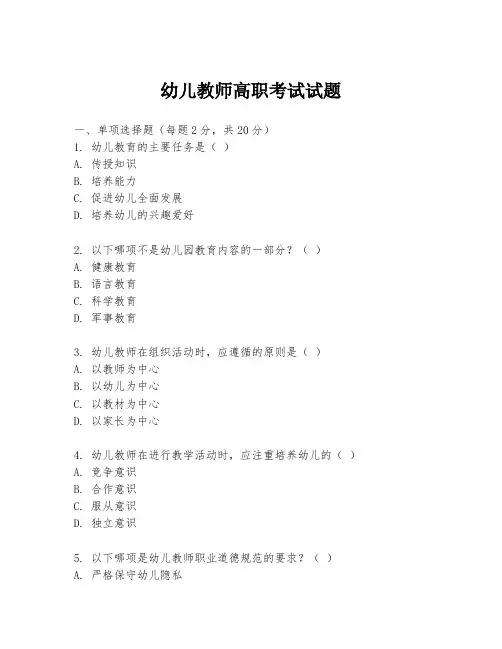 幼儿教师高职考试试题

一、单项选择题（每题2分，共20分）
1. 幼儿教育的主要任务是（ ）
A. 传授知识
B. 培养能力
C. 促进幼儿全面发展
D. 培养幼儿的兴趣爱好

2. 以下哪项不是幼儿园教育内容的一部分？（ ）
A. 健康教育
B. 语言教育
C. 科学教育
D. 军事教育

3. 幼儿教师在组织活动时，应遵循的原则是（ ）
A. 以教师为中心
B. 以幼儿为中心
C. 以教材为中心
D. 以家长为中心

4. 幼儿教师在进行教学活动时，应注重培养幼儿的（ ）
A. 竞争意识
B. 合作意识
C. 服从意识
D. 独立意识

5. 以下哪项是幼儿教师职业道德规范的要求？（ ）
A. 严格保守幼儿隐私